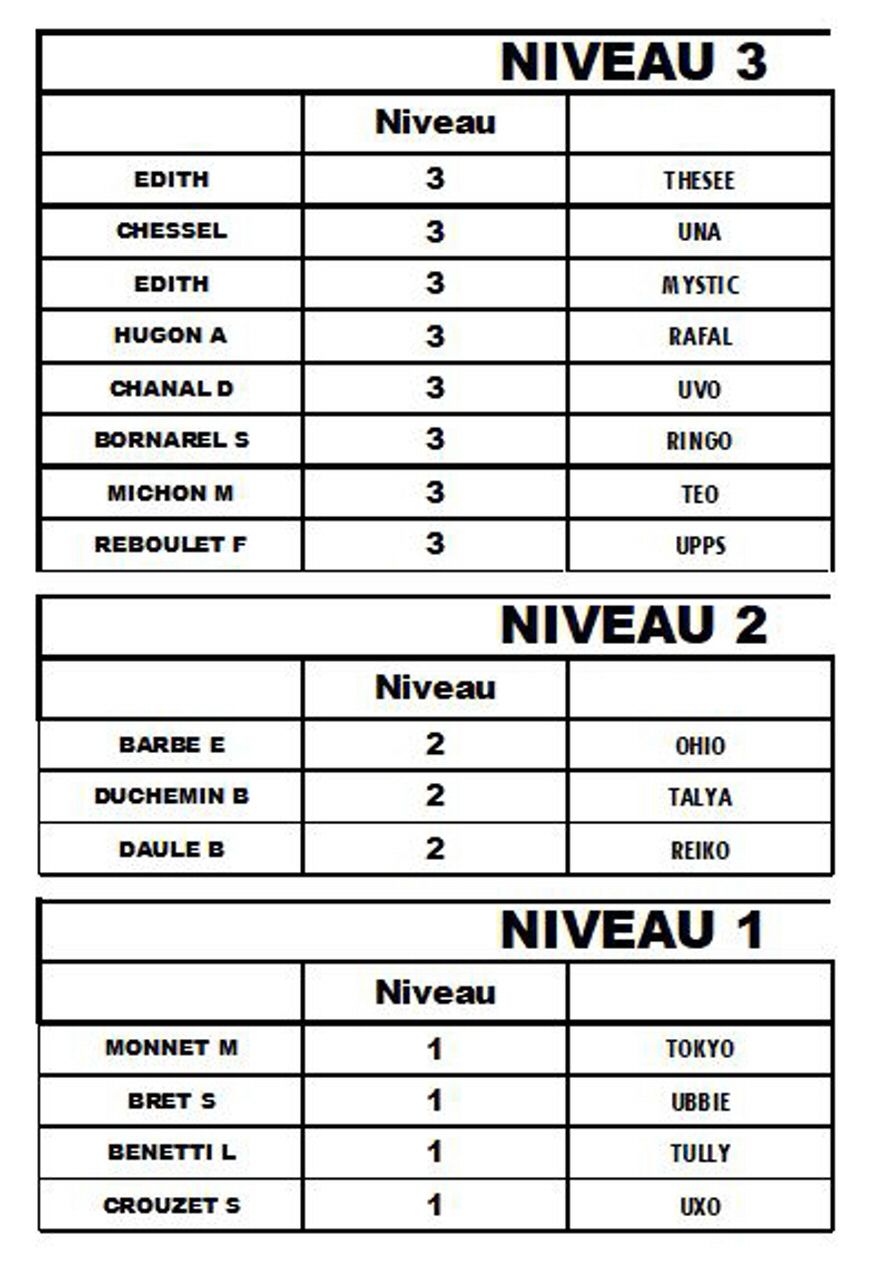 NIVEAU 3

| | Niveau | |
|---|---|---|
| EDITH | 3 | THESEE |
| CHESSEL | 3 | UNA |
| EDITH | 3 | MYSTIC |
| HUGON A | 3 | RAFAL |
| CHANAL D | 3 | UVO |
| BORNAREL S | 3 | RINGO |
| MICHON M | 3 | TEO |
| REBOULET F | 3 | UPPS |

NIVEAU 2

| | Niveau | |
|---|---|---|
| BARBE E | 2 | OHIO |
| DUCHEMIN B | 2 | TALYA |
| DAULE B | 2 | REIKO |

NIVEAU 1

| | Niveau | |
|---|---|---|
| MONNET M | 1 | TOKYO |
| BRET S | 1 | UBBIE |
| BENETTI L | 1 | TULLY |
| CROUZET S | 1 | UXO |